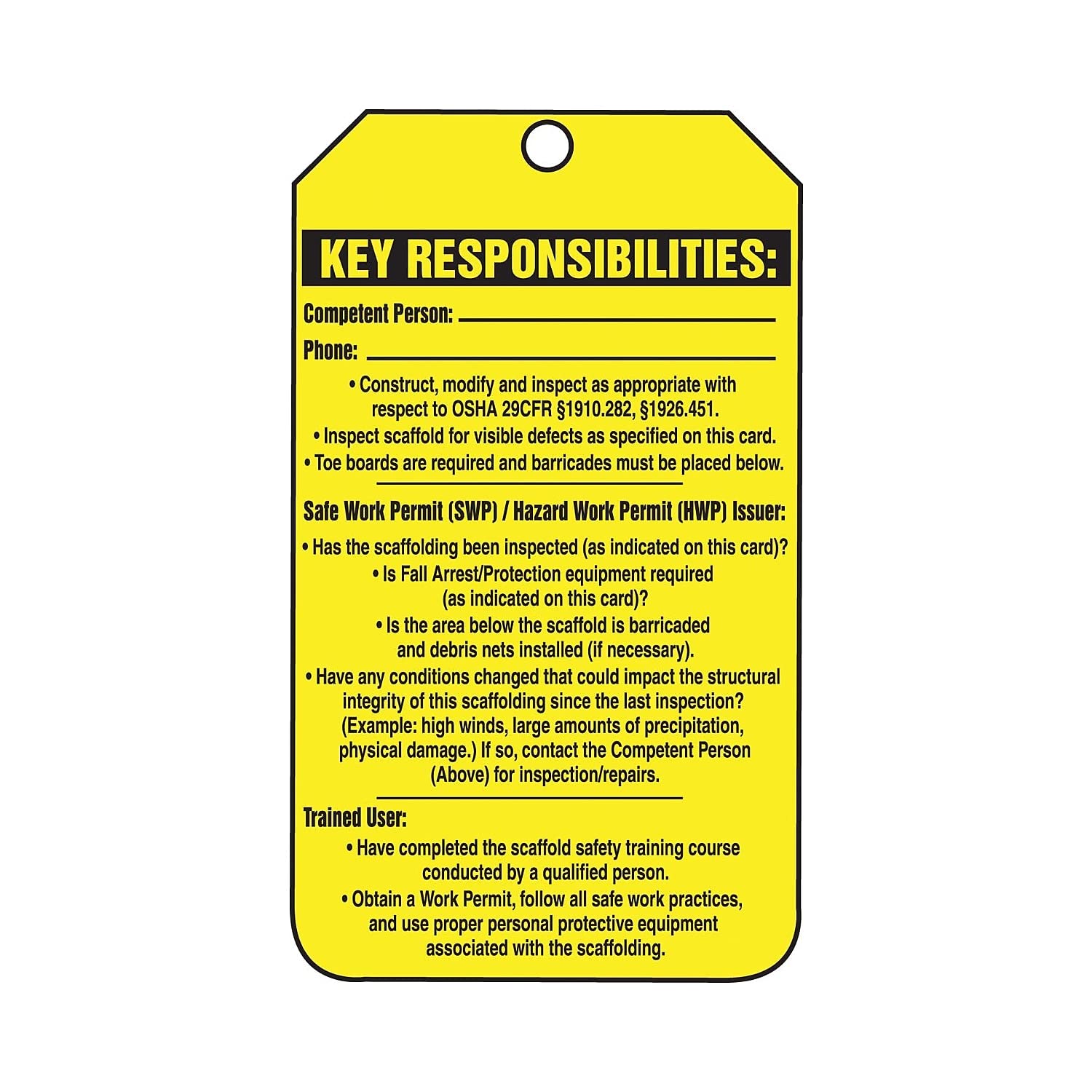 KEY RESPONSIBILITIES:

Competent Person: ____

Phone: ____

• Construct, modify and inspect as appropriate with respect to OSHA 29CFR §1910.282, §1926.451.
• Inspect scaffold for visible defects as specified on this card.
• Toe boards are required and barricades must be placed below.

Safe Work Permit (SWP) / Hazard Work Permit (HWP) Issuer:

• Has the scaffolding been inspected (as indicated on this card)?
• Is Fall Arrest/Protection equipment required (as indicated on this card)?
• Is the area below the scaffold is barricaded and debris nets installed (if necessary).
• Have any conditions changed that could impact the structural integrity of this scaffolding since the last inspection? (Example: high winds, large amounts of precipitation, physical damage.) If so, contact the Competent Person (Above) for inspection/repairs.

Trained User:

• Have completed the scaffold safety training course conducted by a qualified person.
• Obtain a Work Permit, follow all safe work practices, and use proper personal protective equipment associated with the scaffolding.